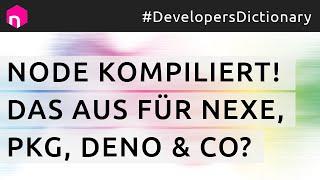 n

#DevelopersDictionary

NODE KOMPILIERT! DAS AUS FÜR NEXE, PKG, DENO & CO?